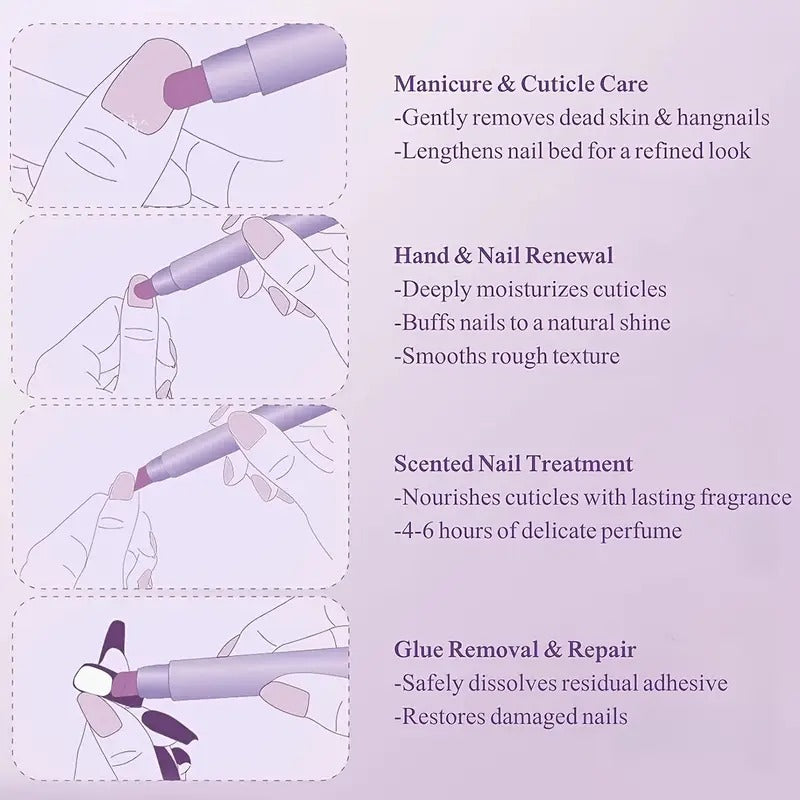 Manicure & Cuticle Care
-Gently removes dead skin & hangnails
-Lengthens nail bed for a refined look

Hand & Nail Renewal
-Deeply moisturizes cuticles
-Buffs nails to a natural shine
-Smooths rough texture

Scented Nail Treatment
-Nourishes cuticles with lasting fragrance
-4-6 hours of delicate perfume

Glue Removal & Repair
-Safely dissolves residual adhesive
-Restores damaged nails